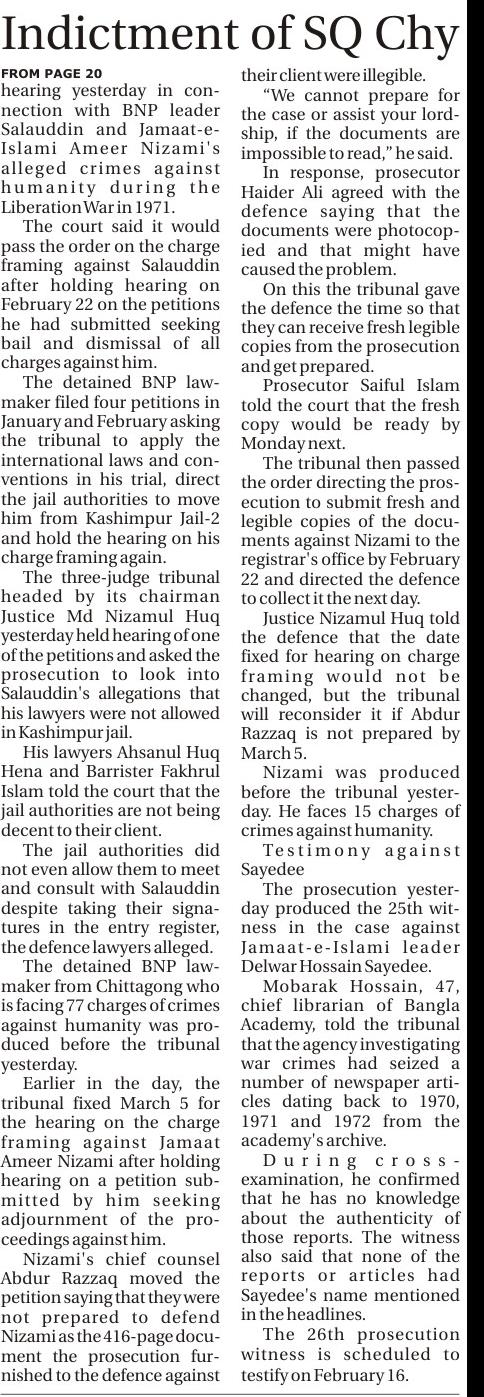 Indictment of SQ Chy

FROM PAGE 20

hearing yesterday in connection with BNP leader Salauddin and Jamaat-e-Islami Ameer Nizami's alleged crimes against humanity during the Liberation War in 1971.

The court said it would pass the order on the charge framing against Salauddin after holding hearing on February 22 on the petitions he had submitted seeking bail and dismissal of all charges against him.

The detained BNP lawmaker filed four petitions in January and February asking the tribunal to apply the international laws and conventions in his trial, direct the jail authorities to move him from Kashimpur Jail-2 and hold the hearing on his charge framing again.

The three-judge tribunal headed by its chairman Justice Md Nizamul Huq yesterday held hearing of one of the petitions and asked the prosecution to look into Salauddin's allegations that his lawyers were not allowed in Kashimpur jail.

His lawyers Ahsanul Huq Hena and Barrister Fakhrul Islam told the court that the jail authorities are not being decent to their client.

The jail authorities did not even allow them to meet and consult with Salauddin despite taking their signatures in the entry register, the defence lawyers alleged.

The detained BNP lawmaker from Chittagong who is facing 77 charges of crimes against humanity was produced before the tribunal yesterday.

Earlier in the day, the tribunal fixed March 5 for the hearing on the charge framing against Jamaat Ameer Nizami after holding hearing on a petition submitted by him seeking adjournment of the proceedings against him.

Nizami's chief counsel Abdur Razzaq moved the petition saying that they were not prepared to defend Nizami as the 416-page document the prosecution furnished to the defence against their client were illegible.

"We cannot prepare for the case or assist your lordship, if the documents are impossible to read," he said.

In response, prosecutor Haider Ali agreed with the defence saying that the documents were photocopied and that might have caused the problem.

On this the tribunal gave the defence the time so that they can receive fresh legible copies from the prosecution and get prepared.

Prosecutor Saiful Islam told the court that the fresh copy would be ready by Monday next.

The tribunal then passed the order directing the prosecution to submit fresh and legible copies of the documents against Nizami to the registrar's office by February 22 and directed the defence to collect it the next day.

Justice Nizamul Huq told the defence that the date fixed for hearing on charge framing would not be changed, but the tribunal will reconsider it if Abdur Razzaq is not prepared by March 5.

Nizami was produced before the tribunal yesterday. He faces 15 charges of crimes against humanity.

Testimony against Sayedee

The prosecution yesterday produced the 25th witness in the case against Jamaat-e-Islami leader Delwar Hossain Sayedee.

Mobarak Hossain, 47, chief librarian of Bangla Academy, told the tribunal that the agency investigating war crimes had seized a number of newspaper articles dating back to 1970, 1971 and 1972 from the academy's archive.

During cross-examination, he confirmed that he has no knowledge about the authenticity of those reports. The witness also said that none of the reports or articles had Sayedee's name mentioned in the headlines.

The 26th prosecution witness is scheduled to testify on February 16.